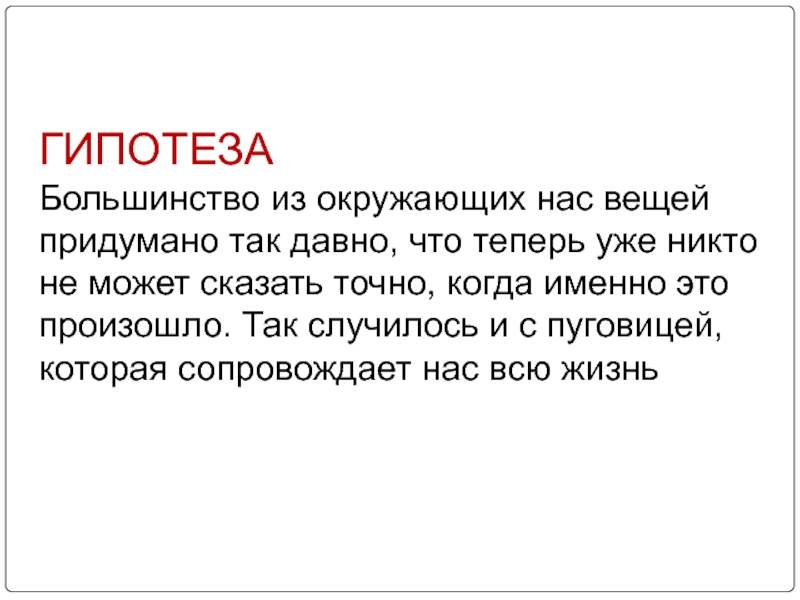 ГИПОТЕЗА

Большинство из окружающих нас вещей придумано так давно, что теперь уже никто не может сказать точно, когда именно это произошло. Так случилось и с пуговицей, которая сопровождает нас всю жизнь